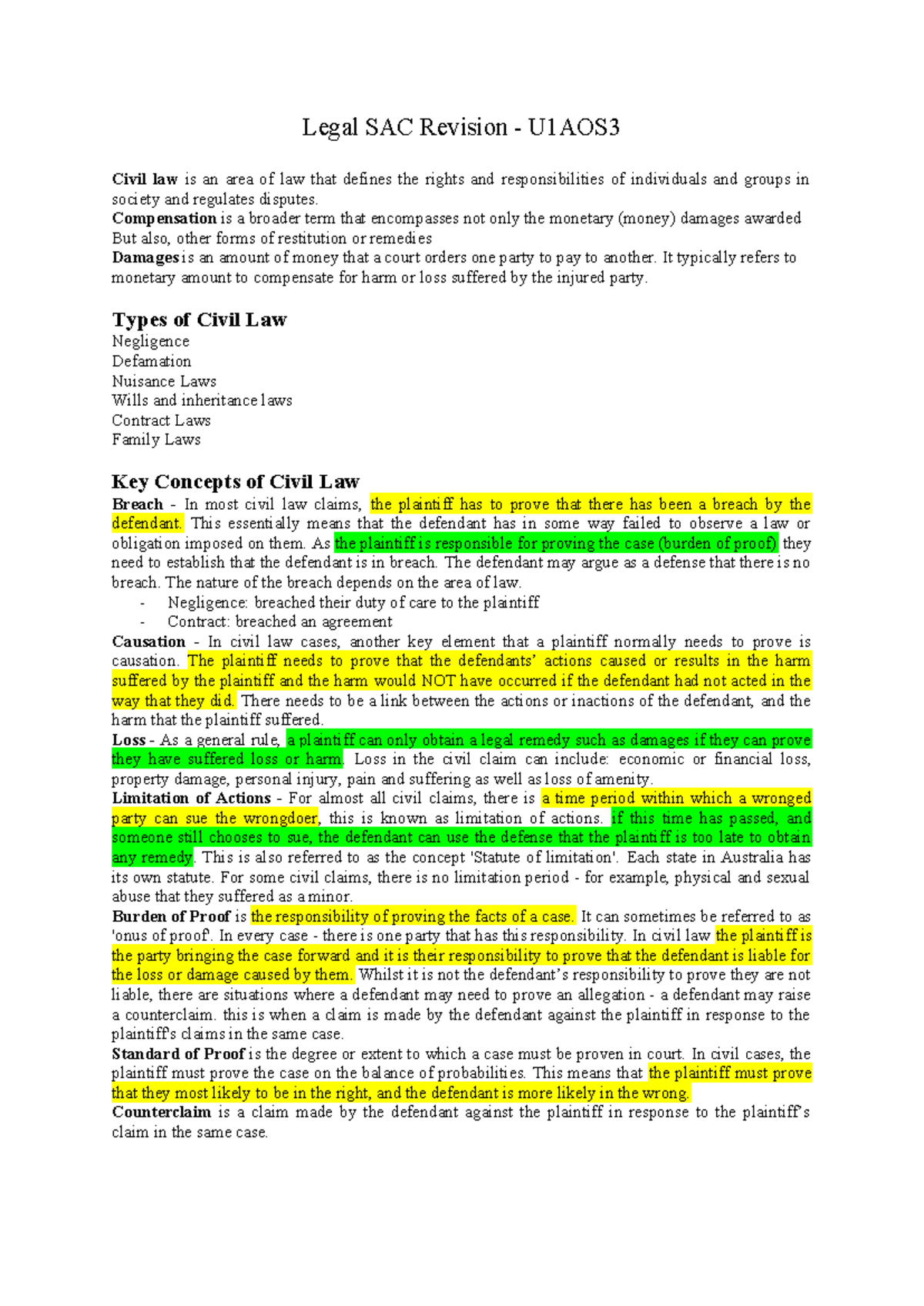 Legal SAC Revision - U1AOS3

Civil law is an area of law that defines the rights and responsibilities of individuals and groups in society and regulates disputes.
Compensation is a broader term that encompasses not only the monetary (money) damages awarded But also, other forms of restitution or remedies
Damages is an amount of money that a court orders one party to pay to another. It typically refers to monetary amount to compensate for harm or loss suffered by the injured party.

Types of Civil Law
Negligence
Defamation
Nuisance Laws
Wills and inheritance laws
Contract Laws
Family Laws

Key Concepts of Civil Law
Breach - In most civil law claims, the plaintiff has to prove that there has been a breach by the defendant. This essentially means that the defendant has in some way failed to observe a law or obligation imposed on them. As the plaintiff is responsible for proving the case (burden of proof) they need to establish that the defendant is in breach. The defendant may argue as a defense that there is no breach. The nature of the breach depends on the area of law.
- Negligence: breached their duty of care to the plaintiff
- Contract: breached an agreement
Causation - In civil law cases, another key element that a plaintiff normally needs to prove is causation. The plaintiff needs to prove that the defendants' actions caused or results in the harm suffered by the plaintiff and the harm would NOT have occurred if the defendant had not acted in the way that they did. There needs to be a link between the actions or inactions of the defendant, and the harm that the plaintiff suffered.
Loss - As a general rule, a plaintiff can only obtain a legal remedy such as damages if they can prove they have suffered loss or harm. Loss in the civil claim can include: economic or financial loss, property damage, personal injury, pain and suffering as well as loss of amenity.
Limitation of Actions - For almost all civil claims, there is a time period within which a wronged party can sue the wrongdoer, this is known as limitation of actions. if this time has passed, and someone still chooses to sue, the defendant can use the defense that the plaintiff is too late to obtain any remedy. This is also referred to as the concept 'Statute of limitation'. Each state in Australia has its own statute. For some civil claims, there is no limitation period - for example, physical and sexual abuse that they suffered as a minor.
Burden of Proof is the responsibility of proving the facts of a case. It can sometimes be referred to as 'onus of proof'. In every case - there is one party that has this responsibility. In civil law the plaintiff is the party bringing the case forward and it is their responsibility to prove that the defendant is liable for the loss or damage caused by them. Whilst it is not the defendant's responsibility to prove they are not liable, there are situations where a defendant may need to prove an allegation - a defendant may raise a counterclaim. this is when a claim is made by the defendant against the plaintiff in response to the plaintiff's claims in the same case.
Standard of Proof is the degree or extent to which a case must be proven in court. In civil cases, the plaintiff must prove the case on the balance of probabilities. This means that the plaintiff must prove that they most likely to be in the right, and the defendant is more likely in the wrong.
Counterclaim is a claim made by the defendant against the plaintiff in response to the plaintiff's claim in the same case.